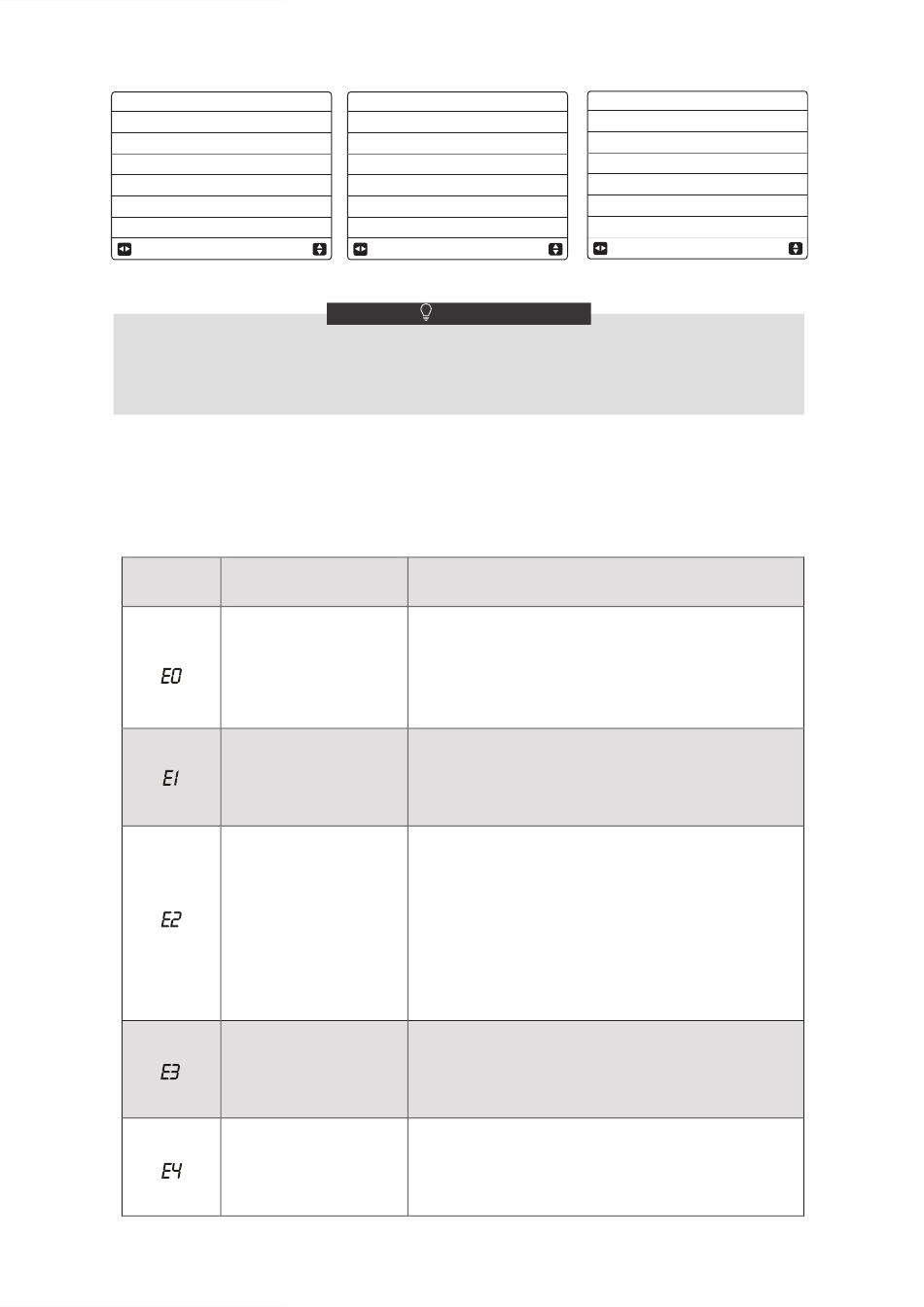 | | | |
|---|---|---|
| E0 | | |
| E1 | | |
| E2 | | |
| E3 | | |
| E4 | | |